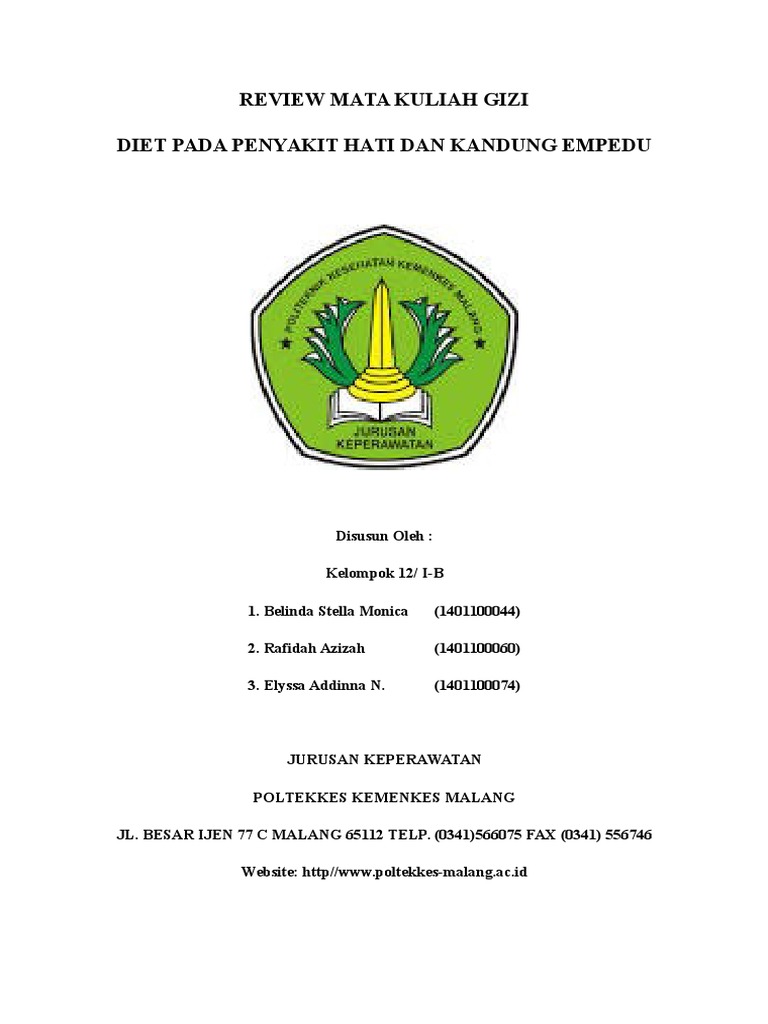 REVIEW MATA KULIAH GIZI

DIET PADA PENYAKIT HATI DAN KANDUNG EMPEDU

POLITEKNIK KESEHATAN KEMENKES MALANG

JURUSAN KEPERAWATAN

Disusun Oleh :

Kelompok 12/ I-B

1. Belinda Stella Monica (1401100044)

2. Rafidah Azizah (1401100060)

3. Elyssa Addinna N. (1401100074)

JURUSAN KEPERAWATAN

POLTEKKES KEMENKES MALANG

JL. BESAR IJEN 77 C MALANG 65112 TELP. (0341)566075 FAX (0341) 556746

Website: http//www.poltekkes-malang.ac.id